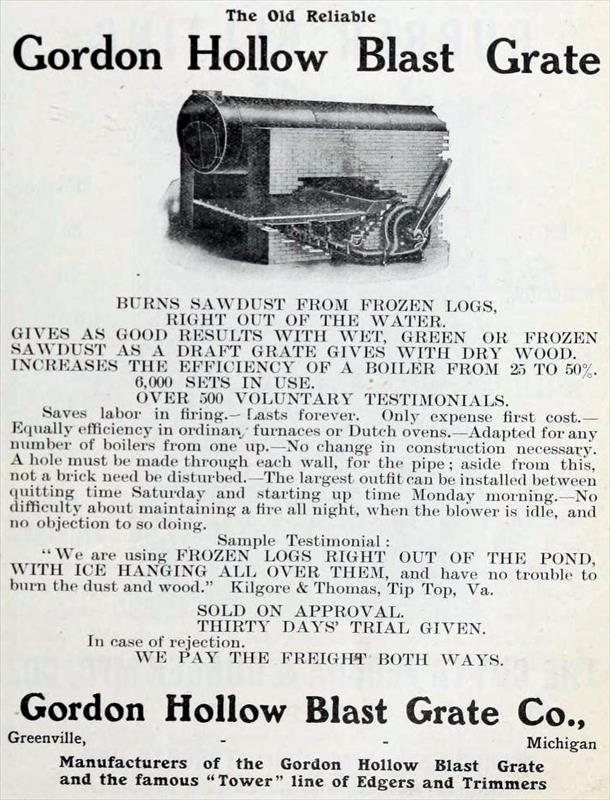 The Old Reliable

Gordon Hollow Blast Grate

BURNS SAWDUST FROM FROZEN LOGS, RIGHT OUT OF THE WATER.
GIVES AS GOOD RESULTS WITH WET, GREEN OR FROZEN SAWDUST AS A DRAFT GRATE GIVES WITH DRY WOOD.
INCREASES THE EFFICIENCY OF A BOILER FROM 25 TO 50%.
6,000 SETS IN USE.
OVER 500 VOLUNTARY TESTIMONIALS.

Saves labor in firing.—Lasts forever. Only expense first cost.—Equally efficiency in ordinary furnaces or Dutch ovens.—Adapted for any number of boilers from one up.—No change in construction necessary. A hole must be made through each wall, for the pipe; aside from this, not a brick need be disturbed.—The largest outfit can be installed between quitting time Saturday and starting up time Monday morning.—No difficulty about maintaining a fire all night, when the blower is idle, and no objection to so doing.

Sample Testimonial:
"We are using FROZEN LOGS RIGHT OUT OF THE POND, WITH ICE HANGING ALL OVER THEM, and have no trouble to burn the dust and wood." Kilgore & Thomas, Tip Top, Va.

SOLD ON APPROVAL.
THIRTY DAYS' TRIAL GIVEN.
In case of rejection.
WE PAY THE FREIGHT BOTH WAYS.

Gordon Hollow Blast Grate Co.,
Greenville, - - Michigan
Manufacturers of the Gordon Hollow Blast Grate and the famous "Tower" line of Edgers and Trimmers